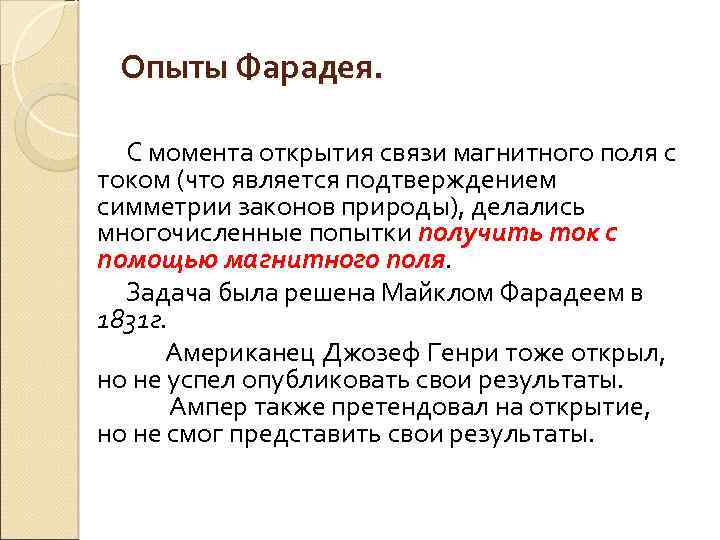 Опыты Фарадея.

С момента открытия связи магнитного поля с током (что является подтверждением симметрии законов природы), делались многочисленные попытки получить ток с помощью магнитного поля.

Задача была решена Майклом Фарадеем в 1831г.

Американец Джозеф Генри тоже открыл, но не успел опубликовать свои результаты.

Ампер также претендовал на открытие, но не смог представить свои результаты.